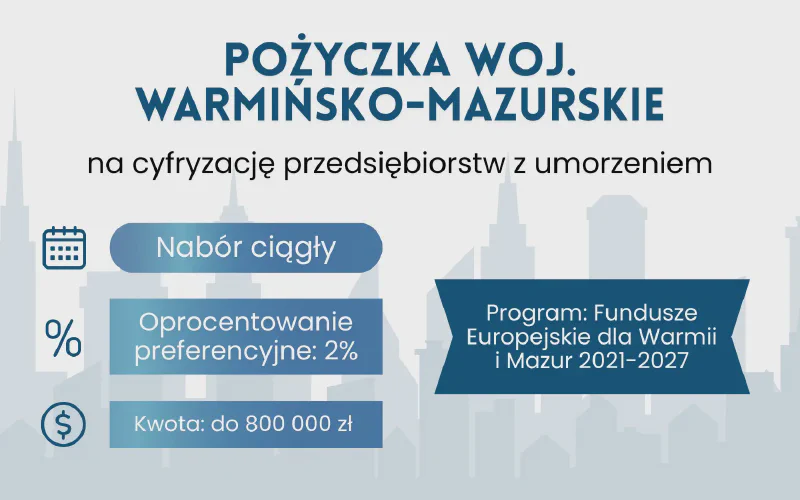 POŻYCZKA WOJ. WARMIŃSKO-MAZURSKIE

na cyfryzację przedsiębiorstw z umorzeniem

Nabór ciągły

%

Oprocentowanie preferencyjne: 2%

$

Kwota: do 800 000 zł

Program: Fundusze Europejskie dla Warmii i Mazur 2021-2027